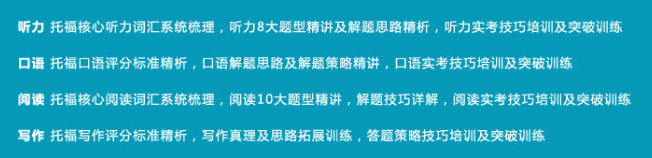 听力 托福核心听力词汇系统梳理，听力8大题型精讲及解题思路精析，听力实考技巧培训及突破训练

口语 托福口语评分标准精析，口语解题思路及解题策略精讲，口语实考技巧培训及突破训练

阅读 托福核心阅读词汇系统梳理，阅读10大题型精讲，解题技巧详解，阅读实考技巧培训及突破训练

写作 托福写作评分标准精析，写作真理及思路拓展训练，答题策略技巧培训及突破训练